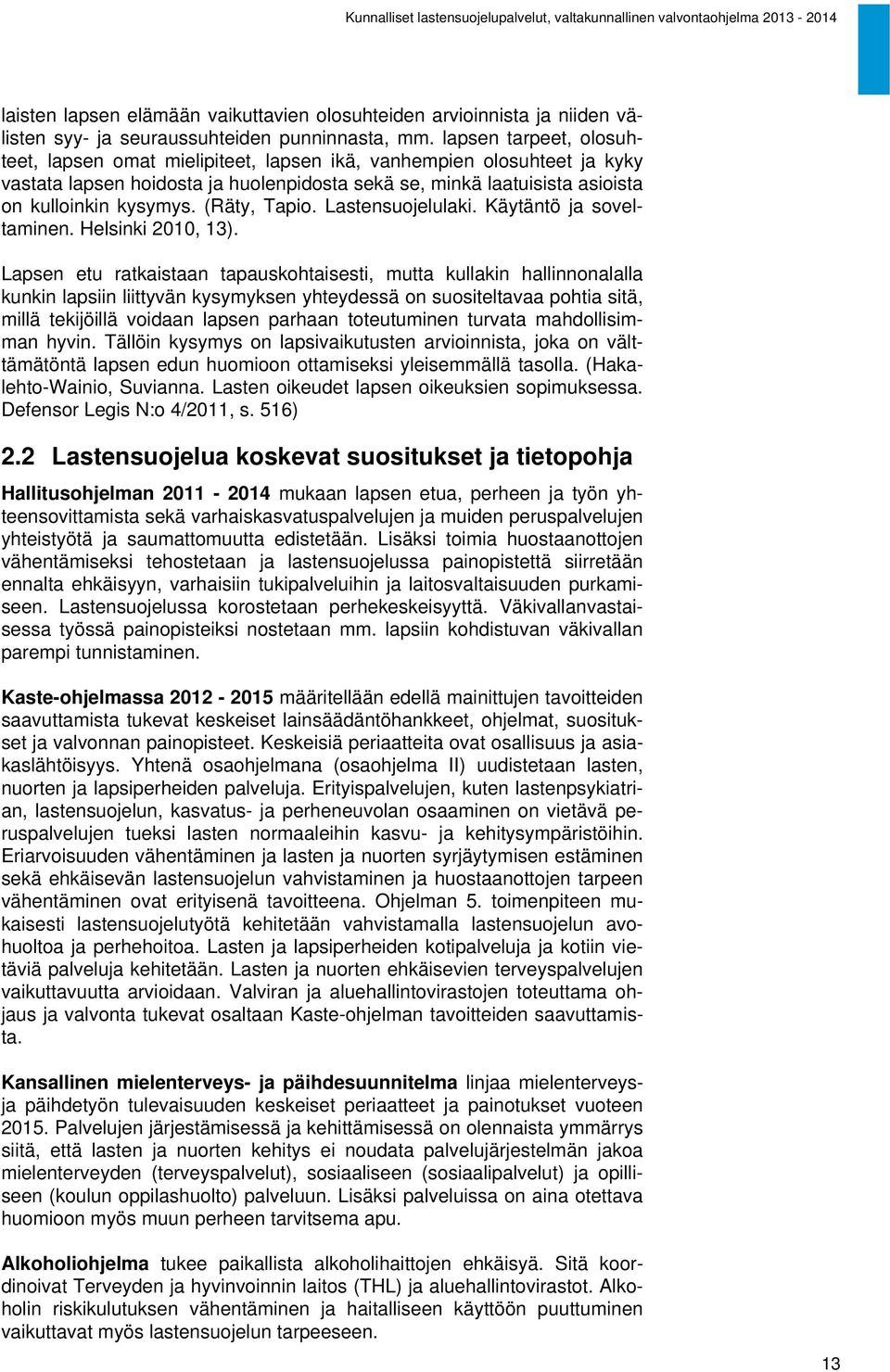 Kunnalliset lastensuojelupalvelut, valtakunnallinen valvontaohjelma 2013 - 2014

laisten lapsen elämään vaikuttavien olosuhteiden arvioinnista ja niiden välisten syy- ja seuraussuhteiden punninnasta, mm. lapsen tarpeet, olosuhteet, lapsen omat mielipiteet, lapsen ikä, vanhempien olosuhteet ja kyky vastata lapsen hoidosta ja huolenpidosta sekä se, minkä laatuisista asioista on kulloinkin kysymys. (Räty, Tapio. Lastensuojelulaki. Käytäntö ja soveltaminen. Helsinki 2010, 13).

Lapsen etu ratkaistaan tapauskohtaisesti, mutta kullakin hallinnonalalla kunkin lapsiin liittyvän kysymyksen yhteydessä on suositeltavaa pohtia sitä, millä tekijöillä voidaan lapsen parhaan toteutuminen turvata mahdollisimman hyvin. Tällöin kysymys on lapsivaikutusten arvioinnista, joka on välttämätöntä lapsen edun huomioon ottamiseksi yleisemmällä tasolla. (Hakalehto-Wainio, Suvianna. Lasten oikeudet lapsen oikeuksien sopimuksessa. Defensor Legis N:o 4/2011, s. 516)

2.2 Lastensuojelua koskevat suositukset ja tietopohja

Hallitusohjelman 2011 - 2014 mukaan lapsen etua, perheen ja työn yhteensovittamista sekä varhaiskasvatuspalvelujen ja muiden peruspalvelujen yhteistyötä ja saumattomuutta edistetään. Lisäksi toimia huostaanottojen vähentämiseksi tehostetaan ja lastensuojelussa painopistettä siirretään ennalta ehkäisyyn, varhaisiin tukipalveluihin ja laitosvaltaisuuden purkamiseen. Lastensuojelussa korostetaan perhekeskeisyyttä. Väkivallanvastaisessa työssä painopisteiksi nostetaan mm. lapsiin kohdistuvan väkivallan parempi tunnistaminen.

Kaste-ohjelmassa 2012 - 2015 määritellään edellä mainittujen tavoitteiden saavuttamista tukevat keskeiset lainsäädäntöhankkeet, ohjelmat, suositukset ja valvonnan painopisteet. Keskeisiä periaatteita ovat osallisuus ja asiakaslähtöisyys. Yhtenä osaohjelmana (osaohjelma II) uudistetaan lasten, nuorten ja lapsiperheiden palveluja. Erityispalvelujen, kuten lastenpsykiatrian, lastensuojelun, kasvatus- ja perheneuvolan osaaminen on vietävä peruspalvelujen tueksi lasten normaaleihin kasvu- ja kehitysympäristöihin. Eriarvoisuuden vähentäminen ja lasten ja nuorten syrjäytymisen estäminen sekä ehkäisevän lastensuojelun vahvistaminen ja huostaanottojen tarpeen vähentäminen ovat erityisenä tavoitteena. Ohjelman 5. toimenpiteen mukaisesti lastensuojelutyötä kehitetään vahvistamalla lastensuojelun avohuoltoa ja perhehoitoa. Lasten ja lapsiperheiden kotipalveluja ja kotiin vietäviä palveluja kehitetään. Lasten ja nuorten ehkäisevien terveyspalvelujen vaikuttavuutta arvioidaan. Valviran ja aluehallintovirastojen toteuttama ohjaus ja valvonta tukevat osaltaan Kaste-ohjelman tavoitteiden saavuttamista.

Kansallinen mielenterveys- ja päihdesuunnitelma linjaa mielenterveys- ja päihdetyön tulevaisuuden keskeiset periaatteet ja painotukset vuoteen 2015. Palvelujen järjestämisessä ja kehittämisessä on olennaista ymmärrys siitä, että lasten ja nuorten kehitys ei noudata palvelujärjestelmän jakoa mielenterveyden (terveyspalvelut), sosiaaliseen (sosiaalipalvelut) ja opilliseen (koulun oppilashuolto) palveluun. Lisäksi palveluissa on aina otettava huomioon myös muun perheen tarvitsema apu.

Alkoholiohjelma tukee paikallista alkoholihaittojen ehkäisyä. Sitä koordinoivat Terveyden ja hyvinvoinnin laitos (THL) ja aluehallintovirastot. Alkoholin riskikulutuksen vähentäminen ja haitalliseen käyttöön puuttuminen vaikuttavat myös lastensuojelun tarpeeseen.

13